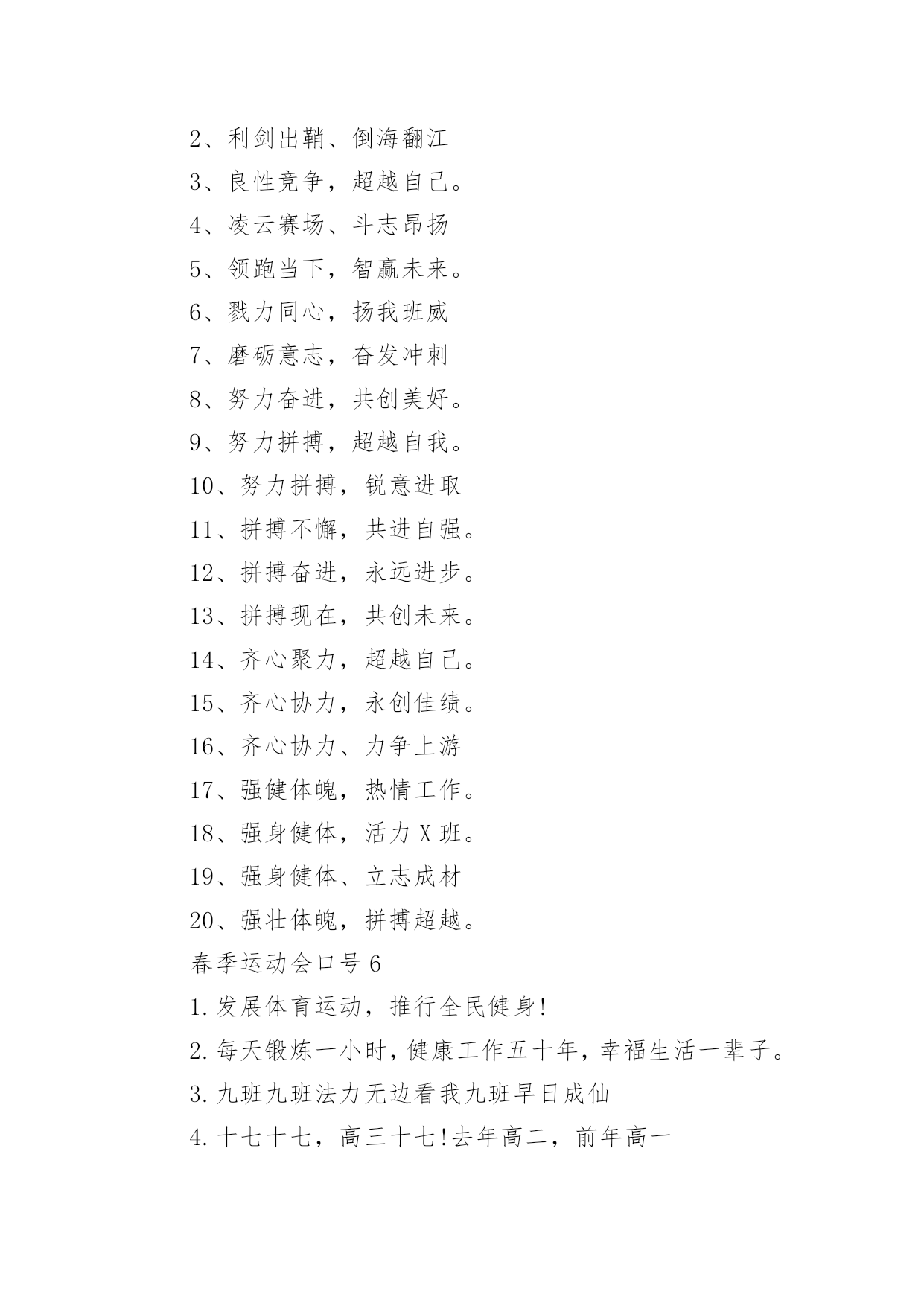 2、利剑出鞘、倒海翻江

3、良性竞争，超越自己。

4、凌云赛场、斗志昂扬

5、领跑当下，智赢未来。

6、戮力同心，扬我班威

7、磨砺意志，奋发冲刺

8、努力奋进，共创美好。

9、努力拼搏，超越自我。

10、努力拼搏，锐意进取

11、拼搏不懈，共进自强。

12、拼搏奋进，永远进步。

13、拼搏现在，共创未来。

14、齐心聚力，超越自己。

15、齐心协力，永创佳绩。

16、齐心协力、力争上游

17、强健体魄，热情工作。

18、强身健体，活力X班。

19、强身健体、立志成材

20、强壮体魄，拼搏超越。

春季运动会口号6

1.发展体育运动，推行全民健身!

2.每天锻炼一小时，健康工作五十年，幸福生活一辈子。

3.九班九班法力无边看我九班早日成仙

4.十七十七，高三十七!去年高二，前年高一